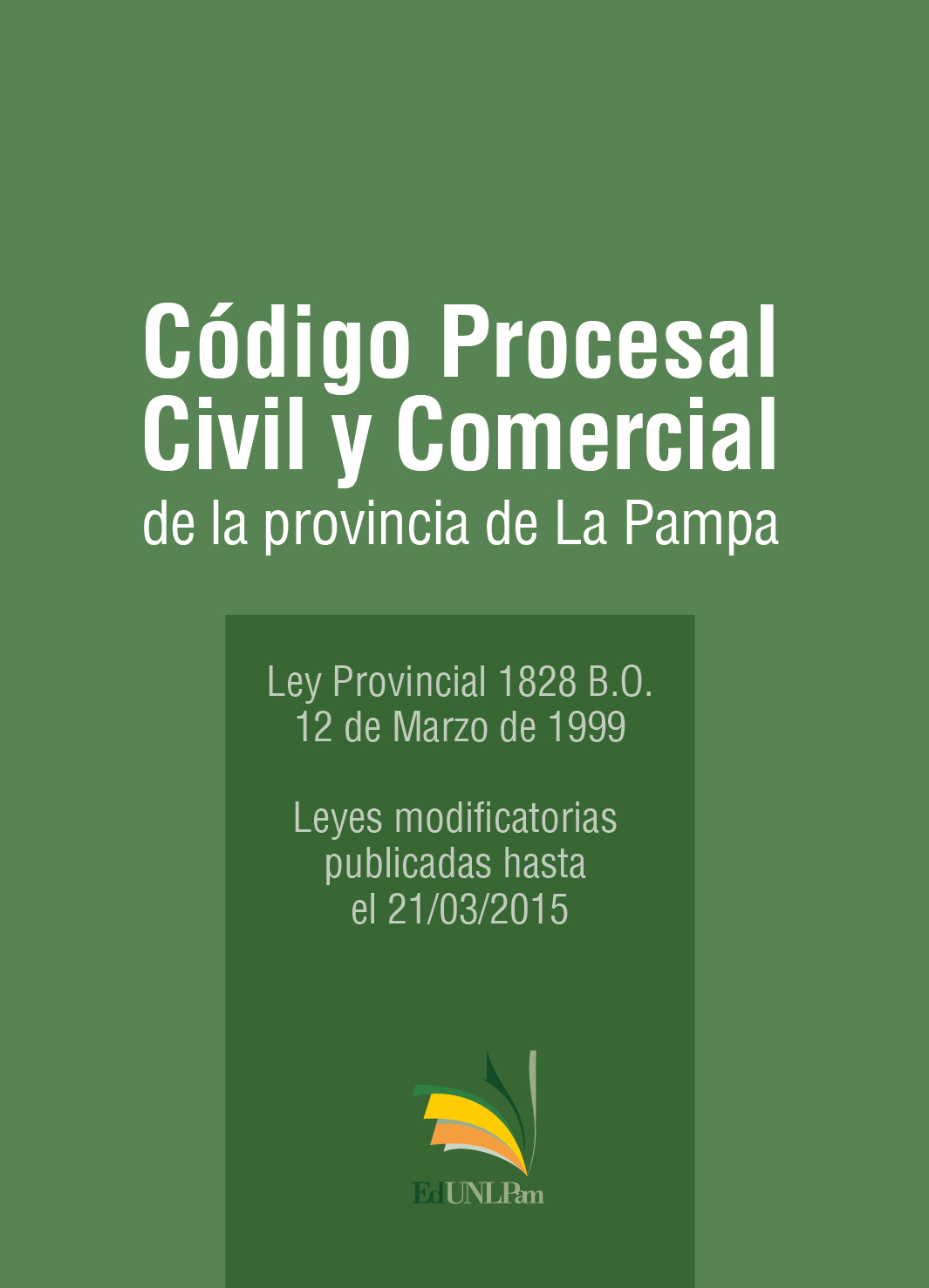 Código Procesal Civil y Comercial
de la provincia de La Pampa

Ley Provincial 1828 B.O. 12 de Marzo de 1999

Leyes modificatorias publicadas hasta el 21/03/2015

EdUNLPam